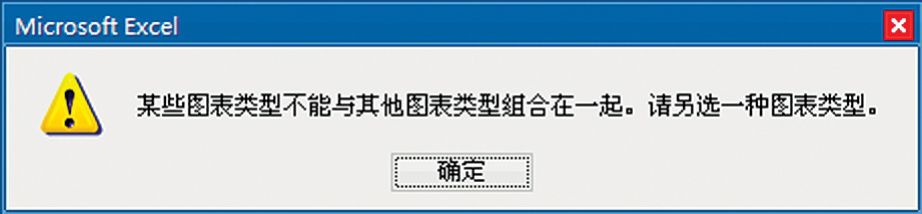 Microsoft Excel

某些图表类型不能与其他图表类型组合在一起。请另选一种图表类型。

确定